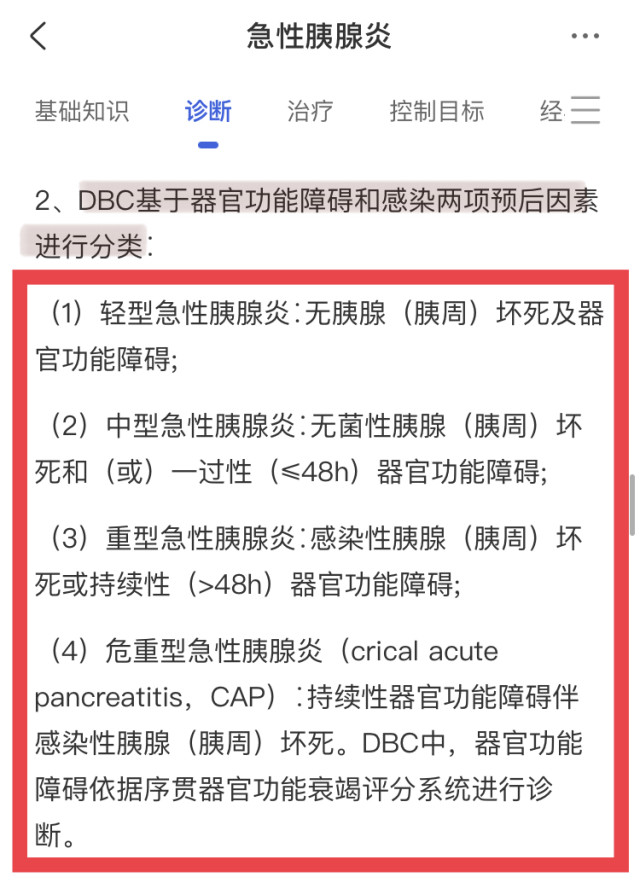 急性胰腺炎

基础知识　诊断　治疗　控制目标　经

2、DBC基于器官功能障碍和感染两项预后因素进行分类：

（1）轻型急性胰腺炎：无胰腺（胰周）坏死及器官功能障碍;

（2）中型急性胰腺炎：无菌性胰腺（胰周）坏死和（或）一过性（≤48h）器官功能障碍;

（3）重型急性胰腺炎：感染性胰腺（胰周）坏死或持续性（>48h）器官功能障碍;

（4）危重型急性胰腺炎（crical acute pancreatitis，CAP）：持续性器官功能障碍伴感染性胰腺（胰周）坏死。DBC中，器官功能障碍依据序贯器官功能衰竭评分系统进行诊断。